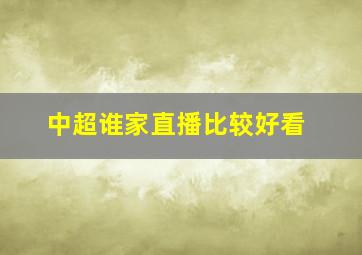 中超谁家直播比较好看